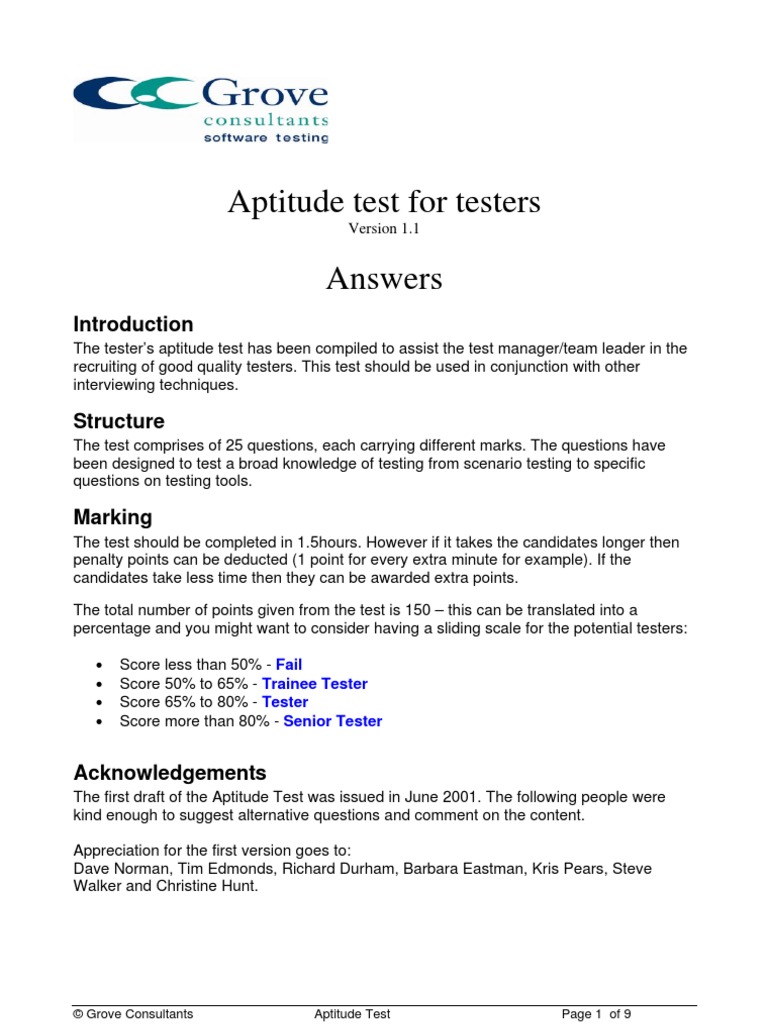 Grove
consultants
software testing

Aptitude test for testers
Version 1.1

Answers

Introduction

The tester's aptitude test has been compiled to assist the test manager/team leader in the recruiting of good quality testers. This test should be used in conjunction with other interviewing techniques.

Structure

The test comprises of 25 questions, each carrying different marks. The questions have been designed to test a broad knowledge of testing from scenario testing to specific questions on testing tools.

Marking

The test should be completed in 1.5hours. However if it takes the candidates longer then penalty points can be deducted (1 point for every extra minute for example). If the candidates take less time then they can be awarded extra points.

The total number of points given from the test is 150 – this can be translated into a percentage and you might want to consider having a sliding scale for the potential testers:

• Score less than 50% - Fail
• Score 50% to 65% - Trainee Tester
• Score 65% to 80% - Tester
• Score more than 80% - Senior Tester

Acknowledgements

The first draft of the Aptitude Test was issued in June 2001. The following people were kind enough to suggest alternative questions and comment on the content.

Appreciation for the first version goes to:
Dave Norman, Tim Edmonds, Richard Durham, Barbara Eastman, Kris Pears, Steve Walker and Christine Hunt.

© Grove Consultants Aptitude Test Page 1 of 9